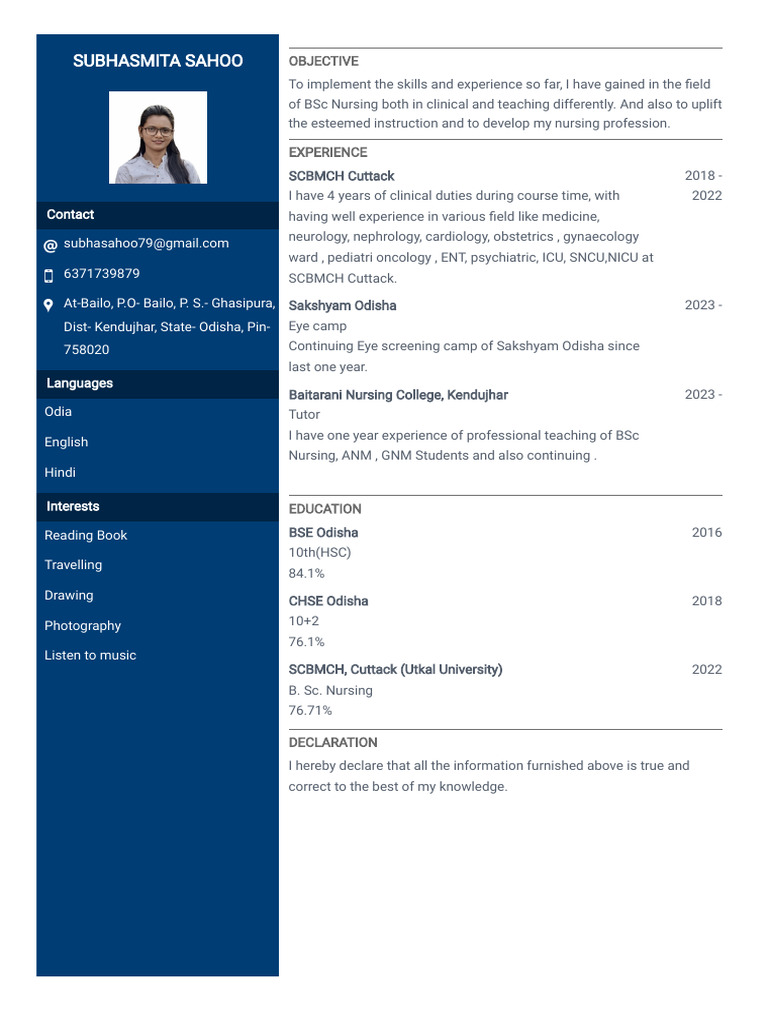 SUBHASMITA SAHOO

Contact

subhasahoo79@gmail.com

6371739879

At-Bailo, P.O- Bailo, P. S.- Ghasipura, Dist- Kendujhar, State- Odisha, Pin-758020

Languages

Odia

English

Hindi

Interests

Reading Book

Travelling

Drawing

Photography

Listen to music

OBJECTIVE

To implement the skills and experience so far, I have gained in the field of BSc Nursing both in clinical and teaching differently. And also to uplift the esteemed instruction and to develop my nursing profession.

EXPERIENCE

SCBMCH Cuttack 2018 - 2022

I have 4 years of clinical duties during course time, with having well experience in various field like medicine, neurology, nephrology, cardiology, obstetrics , gynaecology ward , pediatri oncology , ENT, psychiatric, ICU, SNCU,NICU at SCBMCH Cuttack.

Sakshyam Odisha 2023 -

Eye camp

Continuing Eye screening camp of Sakshyam Odisha since last one year.

Baitarani Nursing College, Kendujhar 2023 -

Tutor

I have one year experience of professional teaching of BSc Nursing, ANM , GNM Students and also continuing .

EDUCATION

BSE Odisha 2016

10th(HSC)

84.1%

CHSE Odisha 2018

10+2

76.1%

SCBMCH, Cuttack (Utkal University) 2022

B. Sc. Nursing

76.71%

DECLARATION

I hereby declare that all the information furnished above is true and correct to the best of my knowledge.